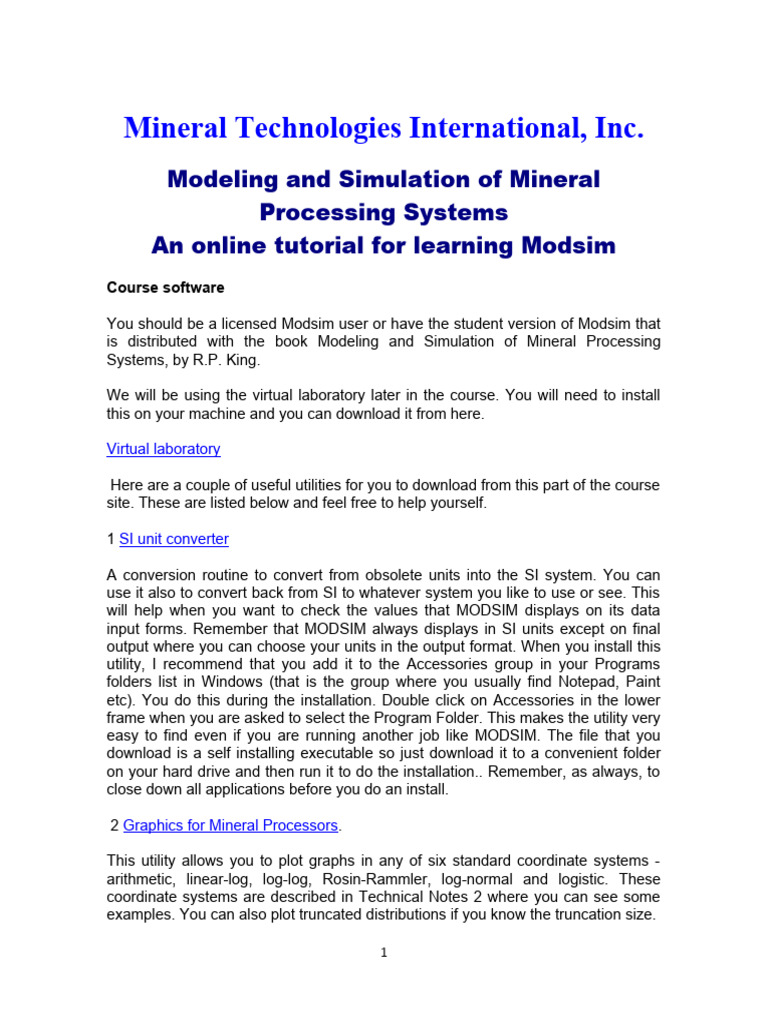 Mineral Technologies International, Inc.

Modeling and Simulation of Mineral Processing Systems
An online tutorial for learning Modsim

Course software

You should be a licensed Modsim user or have the student version of Modsim that is distributed with the book Modeling and Simulation of Mineral Processing Systems, by R.P. King.

We will be using the virtual laboratory later in the course. You will need to install this on your machine and you can download it from here.

Virtual laboratory

Here are a couple of useful utilities for you to download from this part of the course site. These are listed below and feel free to help yourself.

1 SI unit converter

A conversion routine to convert from obsolete units into the SI system. You can use it also to convert back from SI to whatever system you like to use or see. This will help when you want to check the values that MODSIM displays on its data input forms. Remember that MODSIM always displays in SI units except on final output where you can choose your units in the output format. When you install this utility, I recommend that you add it to the Accessories group in your Programs folders list in Windows (that is the group where you usually find Notepad, Paint etc). You do this during the installation. Double click on Accessories in the lower frame when you are asked to select the Program Folder. This makes the utility very easy to find even if you are running another job like MODSIM. The file that you download is a self installing executable so just download it to a convenient folder on your hard drive and then run it to do the installation.. Remember, as always, to close down all applications before you do an install.

2 Graphics for Mineral Processors.

This utility allows you to plot graphs in any of six standard coordinate systems - arithmetic, linear-log, log-log, Rosin-Rammler, log-normal and logistic. These coordinate systems are described in Technical Notes 2 where you can see some examples. You can also plot truncated distributions if you know the truncation size.

1